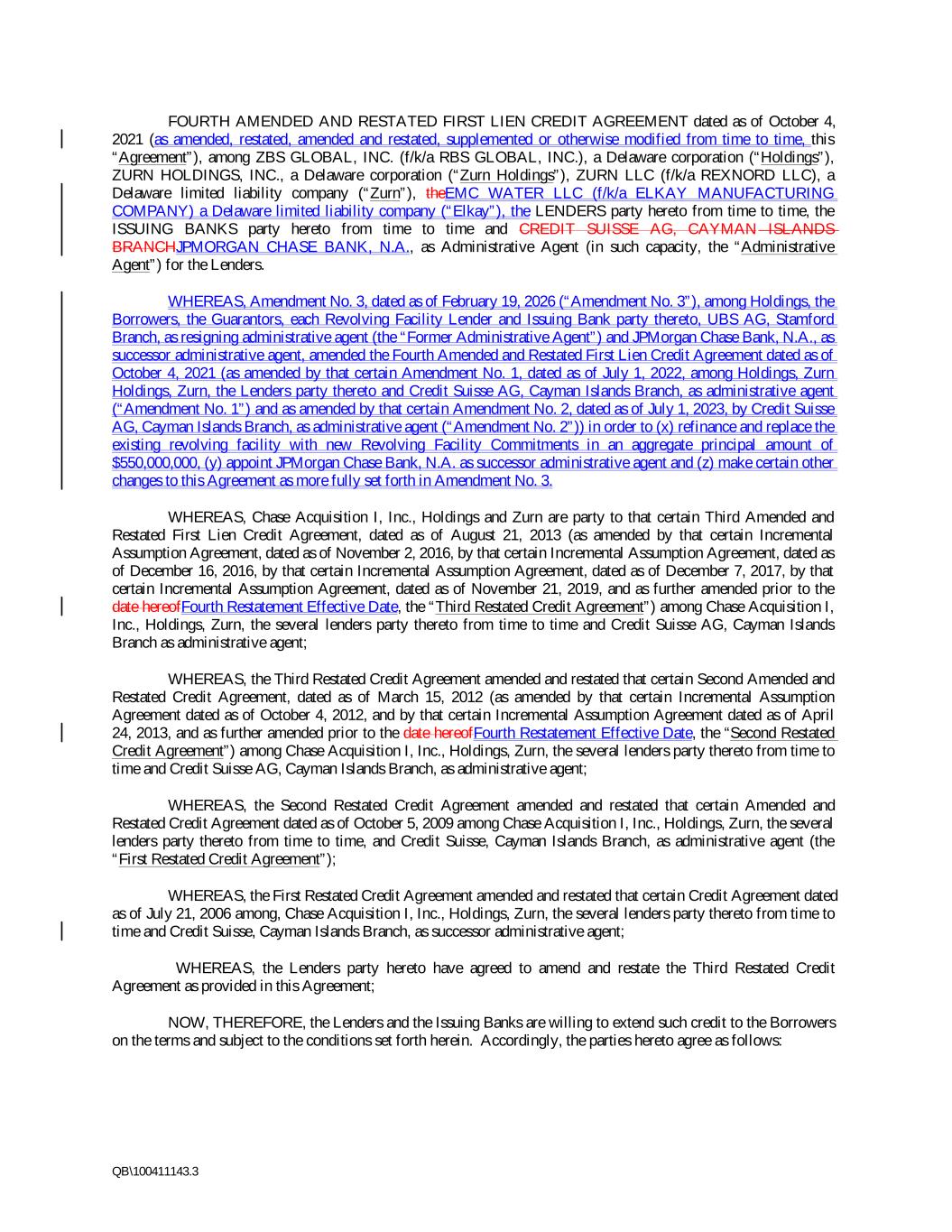 FOURTH AMENDED AND RESTATED FIRST LIEN CREDIT AGREEMENT dated as of October 4, 2021 (as amended, restated, amended and restated, supplemented or otherwise modified from time to time, this "Agreement"), among ZBS GLOBAL, INC. (f/k/a RBS GLOBAL, INC.), a Delaware corporation ("Holdings"), ZURN HOLDINGS, INC., a Delaware corporation ("Zurn Holdings"), ZURN LLC (f/k/a REXNORD LLC), a Delaware limited liability company ("Zurn"), theEMC WATER LLC (f/k/a ELKAY MANUFACTURING COMPANY) a Delaware limited liability company ("Elkay"), the LENDERS party hereto from time to time, the ISSUING BANKS party hereto from time to time and CREDIT SUISSE AG, CAYMAN ISLANDS BRANCHJPMORGAN CHASE BANK, N.A., as Administrative Agent (in such capacity, the "Administrative Agent") for the Lenders.

WHEREAS, Amendment No. 3, dated as of February 19, 2026 ("Amendment No. 3"), among Holdings, the Borrowers, the Guarantors, each Revolving Facility Lender and Issuing Bank party thereto, UBS AG, Stamford Branch, as resigning administrative agent (the "Former Administrative Agent") and JPMorgan Chase Bank, N.A., as successor administrative agent, amended the Fourth Amended and Restated First Lien Credit Agreement dated as of October 4, 2021 (as amended by that certain Amendment No. 1, dated as of July 1, 2022, among Holdings, Zurn Holdings, Zurn, the Lenders party thereto and Credit Suisse AG, Cayman Islands Branch, as administrative agent ("Amendment No. 1") and as amended by that certain Amendment No. 2, dated as of July 1, 2023, by Credit Suisse AG, Cayman Islands Branch, as administrative agent ("Amendment No. 2")) in order to (x) refinance and replace the existing revolving facility with new Revolving Facility Commitments in an aggregate principal amount of $550,000,000, (y) appoint JPMorgan Chase Bank, N.A. as successor administrative agent and (z) make certain other changes to this Agreement as more fully set forth in Amendment No. 3.

WHEREAS, Chase Acquisition I, Inc., Holdings and Zurn are party to that certain Third Amended and Restated First Lien Credit Agreement, dated as of August 21, 2013 (as amended by that certain Incremental Assumption Agreement, dated as of November 2, 2016, by that certain Incremental Assumption Agreement, dated as of December 16, 2016, by that certain Incremental Assumption Agreement, dated as of December 7, 2017, by that certain Incremental Assumption Agreement, dated as of November 21, 2019, and as further amended prior to the date hereofFourth Restatement Effective Date, the "Third Restated Credit Agreement") among Chase Acquisition I, Inc., Holdings, Zurn, the several lenders party thereto from time to time and Credit Suisse AG, Cayman Islands Branch as administrative agent;

WHEREAS, the Third Restated Credit Agreement amended and restated that certain Second Amended and Restated Credit Agreement, dated as of March 15, 2012 (as amended by that certain Incremental Assumption Agreement dated as of October 4, 2012, and by that certain Incremental Assumption Agreement dated as of April 24, 2013, and as further amended prior to the date hereofFourth Restatement Effective Date, the "Second Restated Credit Agreement") among Chase Acquisition I, Inc., Holdings, Zurn, the several lenders party thereto from time to time and Credit Suisse AG, Cayman Islands Branch, as administrative agent;

WHEREAS, the Second Restated Credit Agreement amended and restated that certain Amended and Restated Credit Agreement dated as of October 5, 2009 among Chase Acquisition I, Inc., Holdings, Zurn, the several lenders party thereto from time to time, and Credit Suisse, Cayman Islands Branch, as administrative agent (the "First Restated Credit Agreement");

WHEREAS, the First Restated Credit Agreement amended and restated that certain Credit Agreement dated as of July 21, 2006 among, Chase Acquisition I, Inc., Holdings, Zurn, the several lenders party thereto from time to time and Credit Suisse, Cayman Islands Branch, as successor administrative agent;

WHEREAS, the Lenders party hereto have agreed to amend and restate the Third Restated Credit Agreement as provided in this Agreement;

NOW, THEREFORE, the Lenders and the Issuing Banks are willing to extend such credit to the Borrowers on the terms and subject to the conditions set forth herein. Accordingly, the parties hereto agree as follows:

QB\100411143.3